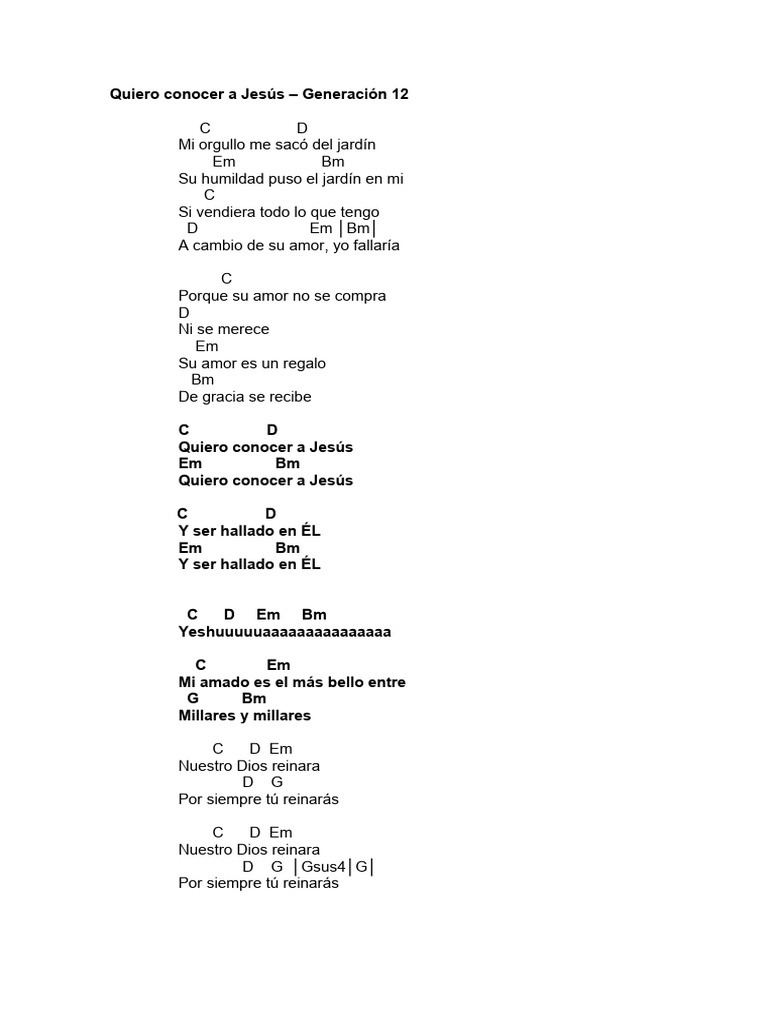 Quiero conocer a Jesús – Generación 12

C D
Mi orgullo me sacó del jardín
Em Bm
Su humildad puso el jardín en mi
C
Si vendiera todo lo que tengo
D Em │Bm│
A cambio de su amor, yo fallaría

C
Porque su amor no se compra
D
Ni se merece
Em
Su amor es un regalo
Bm
De gracia se recibe

C D
Quiero conocer a Jesús
Em Bm
Quiero conocer a Jesús

C D
Y ser hallado en ÉL
Em Bm
Y ser hallado en ÉL

C D Em Bm
Yeshuuuuuaaaaaaaaaaaaaaaa

C Em
Mi amado es el más bello entre
G Bm
Millares y millares

C D Em
Nuestro Dios reinara
D G
Por siempre tú reinarás

C D Em
Nuestro Dios reinara
D G │Gsus4│G│
Por siempre tú reinarás